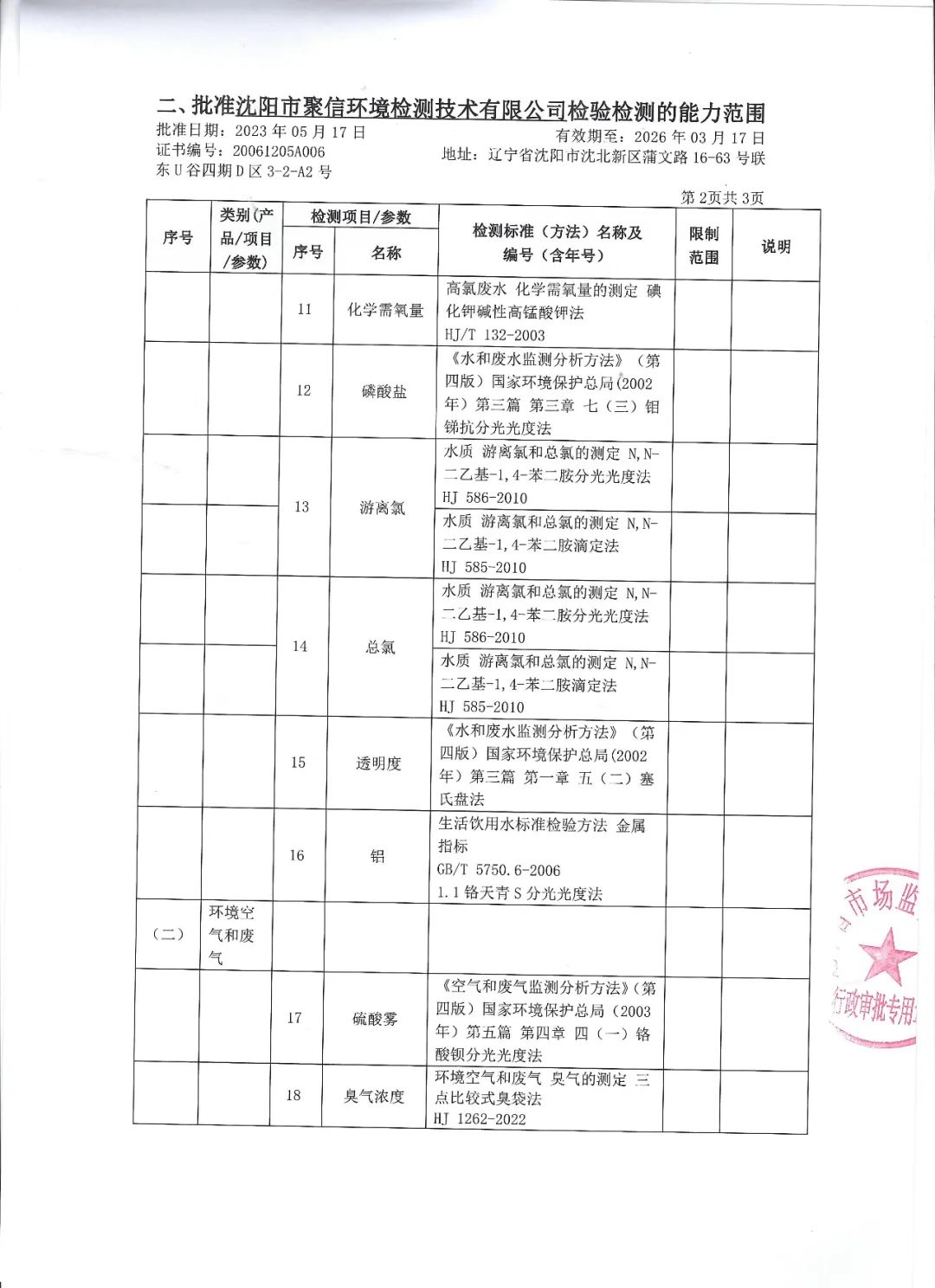 二、批准沈阳市聚信环境检测技术有限公司检验检测的能力范围

批准日期：2023 年 05 月 17 日　　有效期至：2026 年 03 月 17 日
证书编号：20061205A006　　地址：辽宁省沈阳市沈北新区蒲文路 16-63 号联东 U 谷四期 D 区 3-2-A2 号

第 2页共 3页

| 序号 | 类别(产品/项目/参数) | 检测项目/参数 序号 | 检测项目/参数 名称 | 检测标准（方法）名称及编号（含年号） | 限制范围 | 说明 |
|---|---|---|---|---|---|---|
| | | 11 | 化学需氧量 | 高氯废水 化学需氧量的测定 碘化钾碱性高锰酸钾法 HJ/T 132-2003 | | |
| | | 12 | 磷酸盐 | 《水和废水监测分析方法》（第四版）国家环境保护总局(2002年）第三篇 第三章 七（三）钼锑抗分光光度法 | | |
| | | 13 | 游离氯 | 水质 游离氯和总氯的测定 N,N-二乙基-1,4-苯二胺分光光度法 HJ 586-2010 | | |
| | | | | 水质 游离氯和总氯的测定 N,N-二乙基-1,4-苯二胺滴定法 HJ 585-2010 | | |
| | | 14 | 总氯 | 水质 游离氯和总氯的测定 N,N-二乙基-1,4-苯二胺分光光度法 HJ 586-2010 | | |
| | | | | 水质 游离氯和总氯的测定 N,N-二乙基-1,4-苯二胺滴定法 HJ 585-2010 | | |
| | | 15 | 透明度 | 《水和废水监测分析方法》（第四版）国家环境保护总局(2002年）第三篇 第一章 五（二）塞氏盘法 | | |
| | | 16 | 铝 | 生活饮用水标准检验方法 金属指标 GB/T 5750.6-2006 1.1 铬天青 S 分光光度法 | | |
| （二） | 环境空气和废气 | | | | | |
| | | 17 | 硫酸雾 | 《空气和废气监测分析方法》(第四版）国家环境保护总局（2003年）第五篇 第四章 四（一）铬酸钡分光光度法 | | |
| | | 18 | 臭气浓度 | 环境空气和废气 臭气的测定 三点比较式臭袋法 HJ 1262-2022 | | |

市场监
行政审批专用